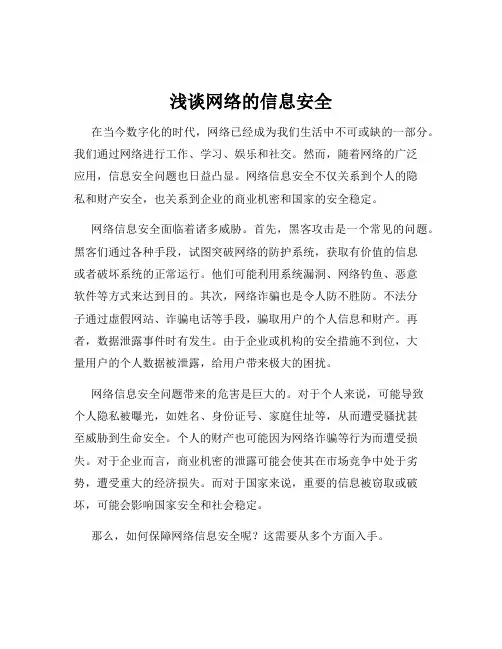 浅谈网络的信息安全

在当今数字化的时代，网络已经成为我们生活中不可或缺的一部分。我们通过网络进行工作、学习、娱乐和社交。然而，随着网络的广泛应用，信息安全问题也日益凸显。网络信息安全不仅关系到个人的隐私和财产安全，也关系到企业的商业机密和国家的安全稳定。

网络信息安全面临着诸多威胁。首先，黑客攻击是一个常见的问题。黑客们通过各种手段，试图突破网络的防护系统，获取有价值的信息或者破坏系统的正常运行。他们可能利用系统漏洞、网络钓鱼、恶意软件等方式来达到目的。其次，网络诈骗也是令人防不胜防。不法分子通过虚假网站、诈骗电话等手段，骗取用户的个人信息和财产。再者，数据泄露事件时有发生。由于企业或机构的安全措施不到位，大量用户的个人数据被泄露，给用户带来极大的困扰。

网络信息安全问题带来的危害是巨大的。对于个人来说，可能导致个人隐私被曝光，如姓名、身份证号、家庭住址等，从而遭受骚扰甚至威胁到生命安全。个人的财产也可能因为网络诈骗等行为而遭受损失。对于企业而言，商业机密的泄露可能会使其在市场竞争中处于劣势，遭受重大的经济损失。而对于国家来说，重要的信息被窃取或破坏，可能会影响国家安全和社会稳定。

那么，如何保障网络信息安全呢？这需要从多个方面入手。